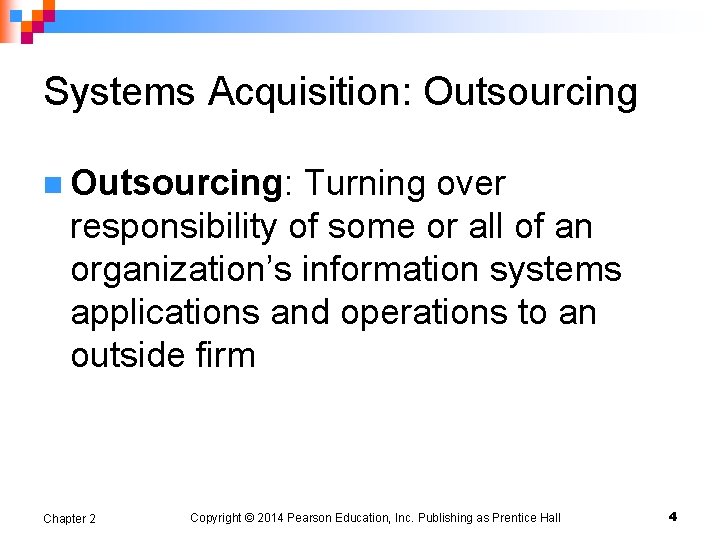 Systems Acquisition: Outsourcing

• Outsourcing: Turning over responsibility of some or all of an organization's information systems applications and operations to an outside firm

Chapter 2

Copyright © 2014 Pearson Education, Inc. Publishing as Prentice Hall

4